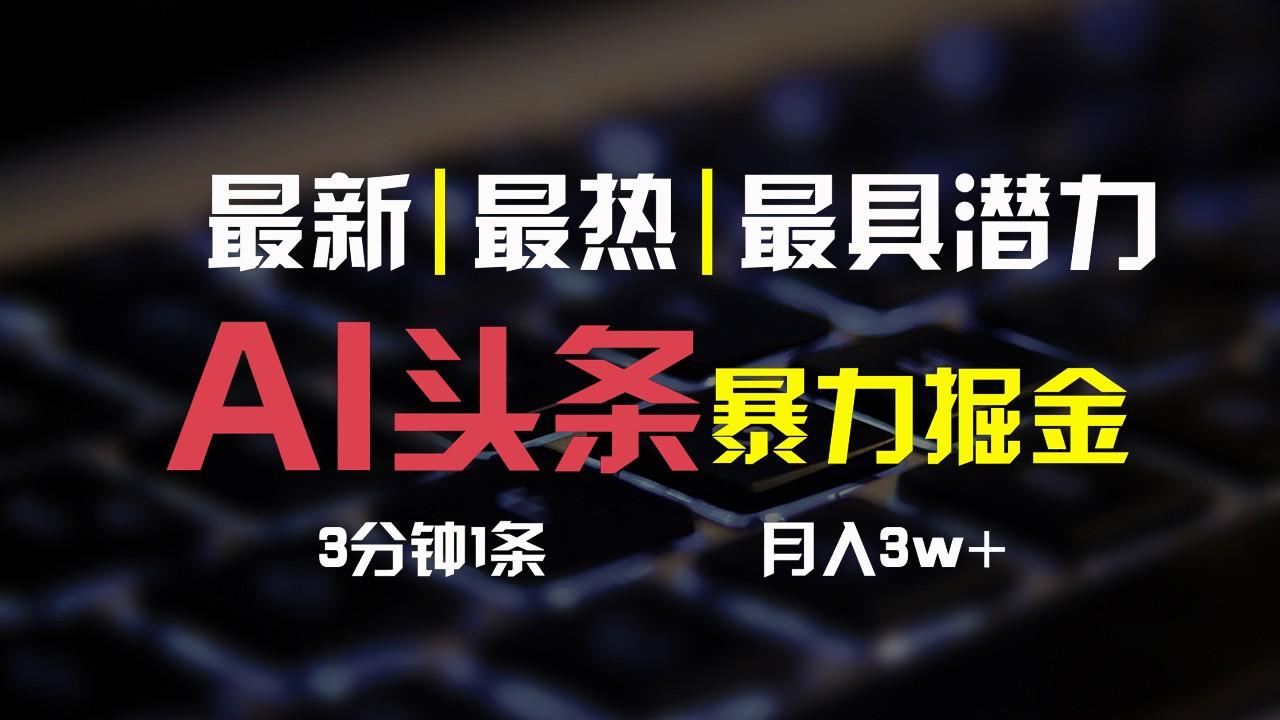 最新|最热|最具潜力

AI头条 暴力掘金

3分钟1条

月入3w+